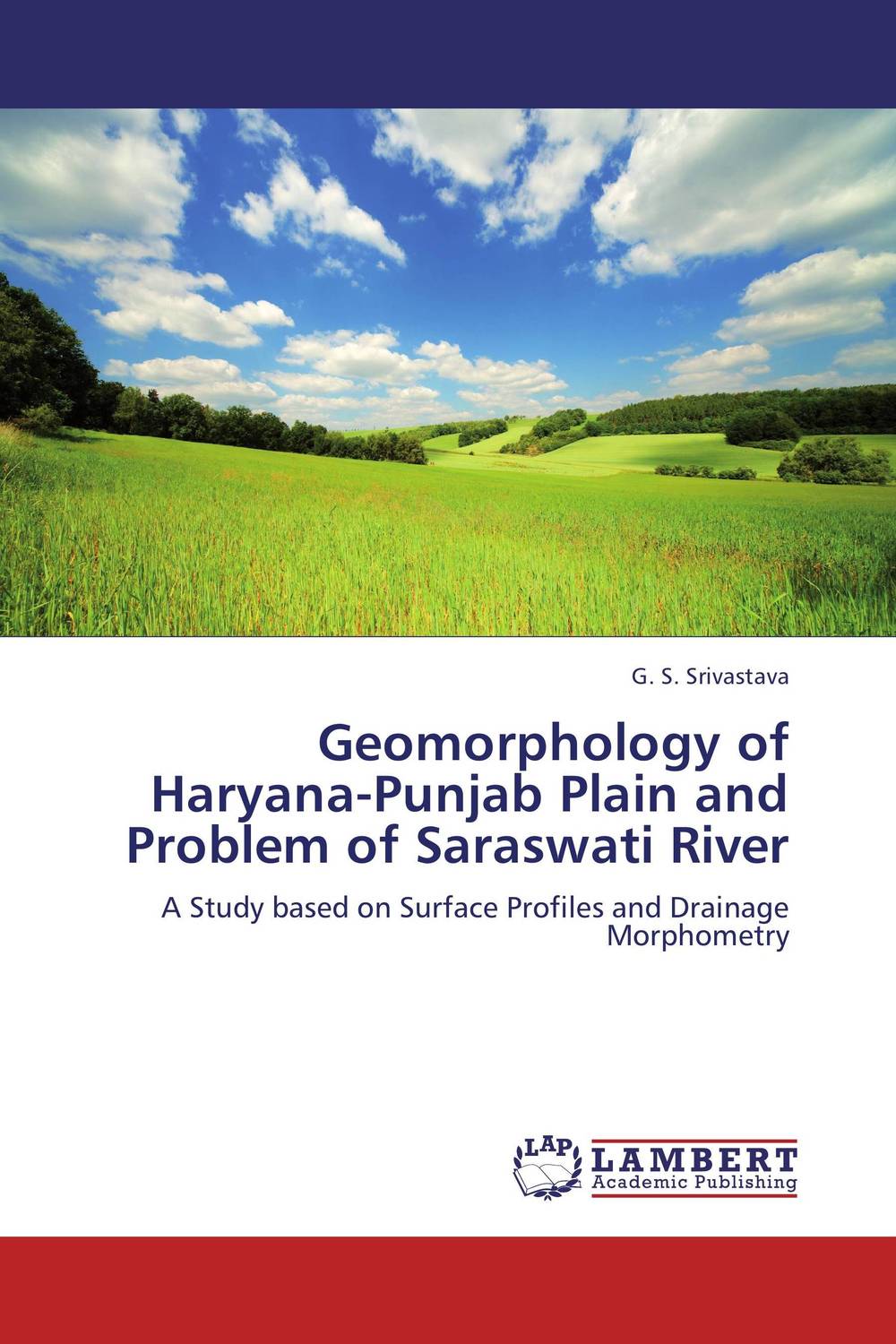 G. S. Srivastava

Geomorphology of Haryana-Punjab Plain and Problem of Saraswati River

A Study based on Surface Profiles and Drainage Morphometry

LAP LAMBERT Academic Publishing